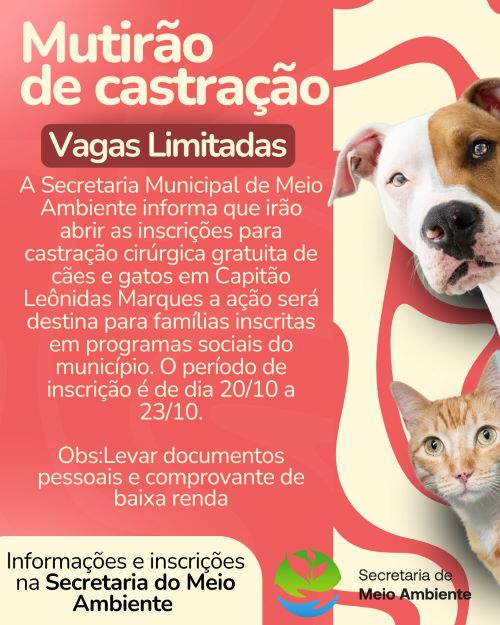 Mutirão de castração

Vagas Limitadas

A Secretaria Municipal de Meio Ambiente informa que irão abrir as inscrições para castração cirúrgica gratuita de cães e gatos em Capitão Leônidas Marques a ação será destina para famílias inscritas em programas sociais do município. O período de inscrição é de dia 20/10 a 23/10.

Obs:Levar documentos pessoais e comprovante de baixa renda

Informações e inscrições na Secretaria do Meio Ambiente

Secretaria de Meio Ambiente